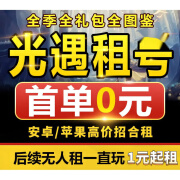 全季全礼包全图鉴

光遇租号

首单0元

安卓/苹果高价招合租

后续无人租一直玩 1元起租